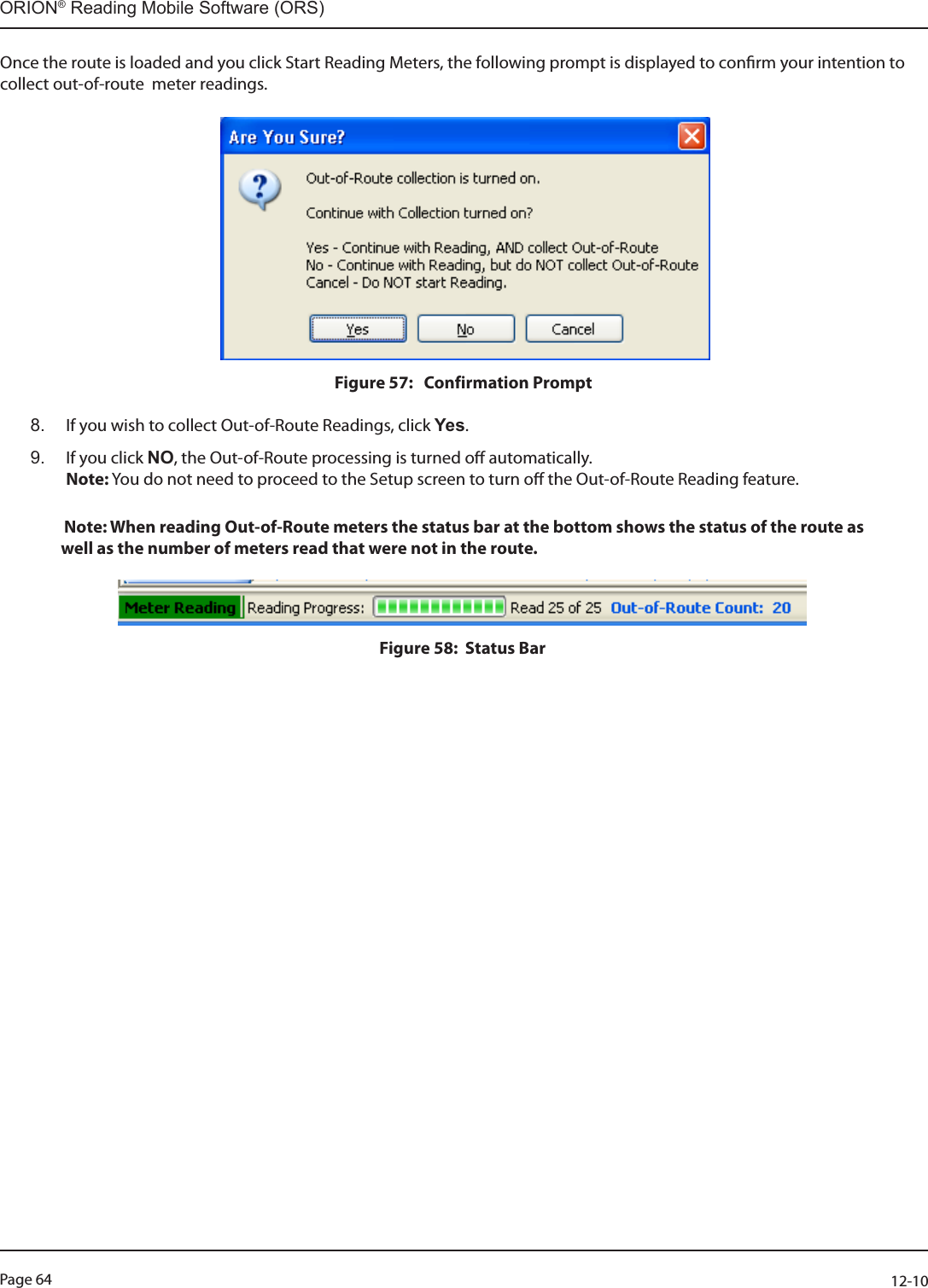 ORION® Reading Mobile Software (ORS)

Once the route is loaded and you click Start Reading Meters, the following prompt is displayed to confirm your intention to collect out-of-route meter readings.

Are You Sure?

Out-of-Route collection is turned on.

Continue with Collection turned on?

Yes - Continue with Reading, AND collect Out-of-Route
No - Continue with Reading, but do NOT collect Out-of-Route
Cancel - Do NOT start Reading.

Yes No Cancel

Figure 57: Confirmation Prompt

8. If you wish to collect Out-of-Route Readings, click Yes.

9. If you click NO, the Out-of-Route processing is turned off automatically.
Note: You do not need to proceed to the Setup screen to turn off the Out-of-Route Reading feature.

Note: When reading Out-of-Route meters the status bar at the bottom shows the status of the route as well as the number of meters read that were not in the route.

Meter Reading Reading Progress: Read 25 of 25 Out-of-Route Count: 20

Figure 58: Status Bar

Page 64

12-10